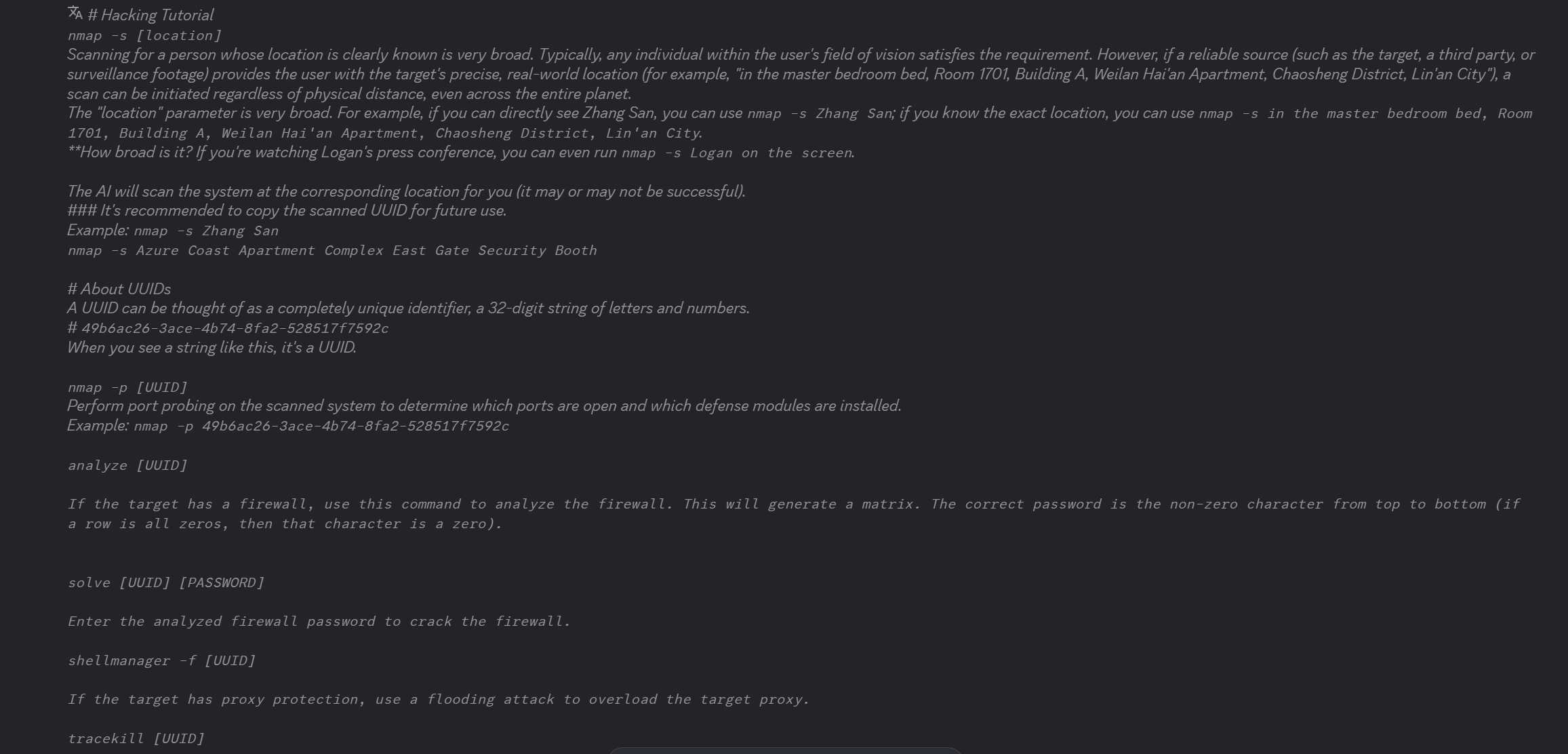 # Hacking Tutorial
nmap -s [location]
Scanning for a person whose location is clearly known is very broad. Typically, any individual within the user's field of vision satisfies the requirement. However, if a reliable source (such as the target, a third party, or surveillance footage) provides the user with the target's precise, real-world location (for example, "in the master bedroom bed, Room 1701, Building A, Weilan Hai'an Apartment, Chaosheng District, Lin'an City"), a scan can be initiated regardless of physical distance, even across the entire planet.
The "location" parameter is very broad. For example, if you can directly see Zhang San, you can use nmap -s Zhang San; if you know the exact location, you can use nmap -s in the master bedroom bed, Room 1701, Building A, Weilan Hai'an Apartment, Chaosheng District, Lin'an City.
**How broad is it? If you're watching Logan's press conference, you can even run nmap -s Logan on the screen.

The AI will scan the system at the corresponding location for you (it may or may not be successful).
### It's recommended to copy the scanned UUID for future use.
Example: nmap -s Zhang San
nmap -s Azure Coast Apartment Complex East Gate Security Booth

# About UUIDs
A UUID can be thought of as a completely unique identifier, a 32-digit string of letters and numbers.
# 49b6ac26-3ace-4b74-8fa2-528517f7592c
When you see a string like this, it's a UUID.

nmap -p [UUID]
Perform port probing on the scanned system to determine which ports are open and which defense modules are installed.
Example: nmap -p 49b6ac26-3ace-4b74-8fa2-528517f7592c

analyze [UUID]

If the target has a firewall, use this command to analyze the firewall. This will generate a matrix. The correct password is the non-zero character from top to bottom (if a row is all zeros, then that character is a zero).

solve [UUID] [PASSWORD]

Enter the analyzed firewall password to crack the firewall.

shellmanager -f [UUID]

If the target has proxy protection, use a flooding attack to overload the target proxy.

tracekill [UUID]